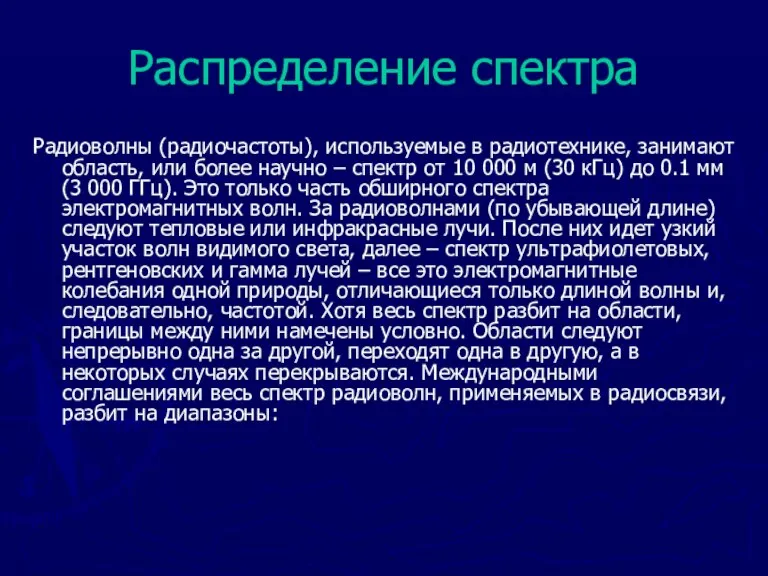 Распределение спектра

Радиоволны (радиочастоты), используемые в радиотехнике, занимают область, или более научно – спектр от 10 000 м (30 кГц) до 0.1 мм (3 000 ГГц). Это только часть обширного спектра электромагнитных волн. За радиоволнами (по убывающей длине) следуют тепловые или инфракрасные лучи. После них идет узкий участок волн видимого света, далее – спектр ультрафиолетовых, рентгеновских и гамма лучей – все это электромагнитные колебания одной природы, отличающиеся только длиной волны и, следовательно, частотой. Хотя весь спектр разбит на области, границы между ними намечены условно. Области следуют непрерывно одна за другой, переходят одна в другую, а в некоторых случаях перекрываются. Международными соглашениями весь спектр радиоволн, применяемых в радиосвязи, разбит на диапазоны: